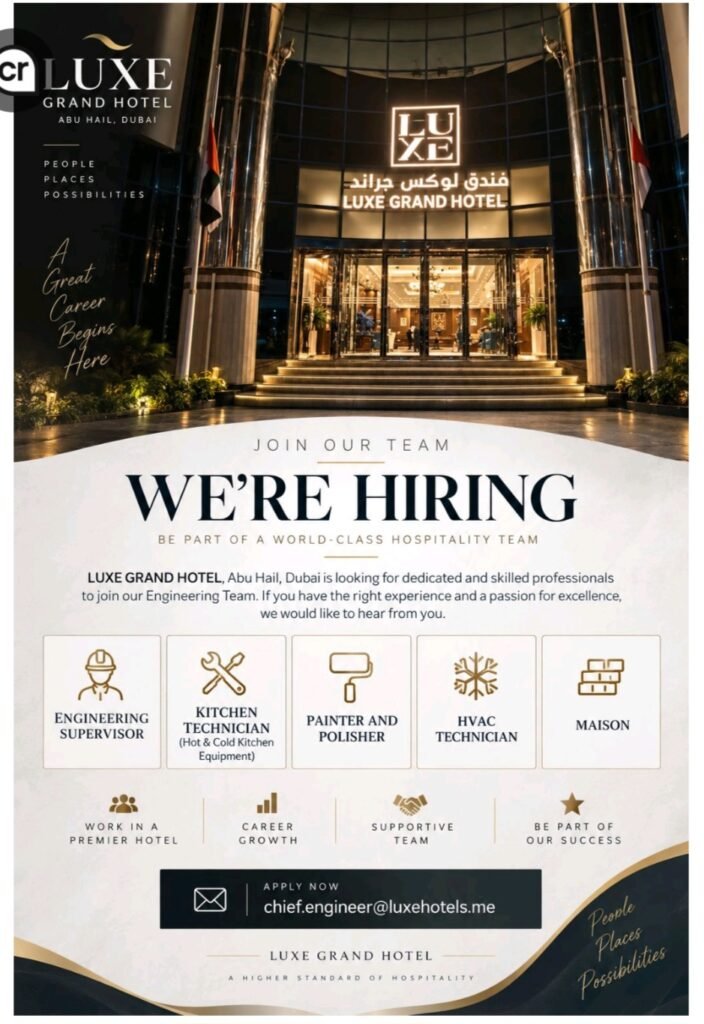 cr LUXE
GRAND HOTEL
ABU HAIL, DUBAI

PEOPLE
PLACES
POSSIBILITIES

A Great Career Begins Here

LUXE
فندق لوكس جراند
LUXE GRAND HOTEL

JOIN OUR TEAM

WE'RE HIRING

BE PART OF A WORLD-CLASS HOSPITALITY TEAM

LUXE GRAND HOTEL, Abu Hail, Dubai is looking for dedicated and skilled professionals to join our Engineering Team. If you have the right experience and a passion for excellence, we would like to hear from you.

ENGINEERING SUPERVISOR

KITCHEN TECHNICIAN (Hot & Cold Kitchen Equipment)

PAINTER AND POLISHER

HVAC TECHNICIAN

MAISON

WORK IN A PREMIER HOTEL

CAREER GROWTH

SUPPORTIVE TEAM

BE PART OF OUR SUCCESS

APPLY NOW
chief.engineer@luxehotels.me

LUXE GRAND HOTEL
A HIGHER STANDARD OF HOSPITALITY

People Places Possibilities